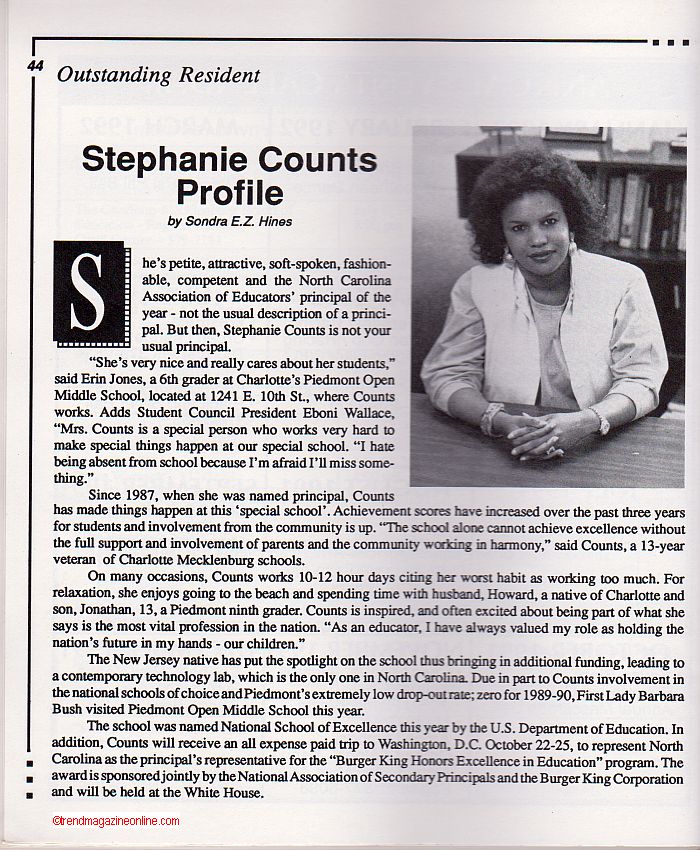 44 Outstanding Resident

Stephanie Counts Profile

by Sondra E.Z. Hines

She's petite, attractive, soft-spoken, fashionable, competent and the North Carolina Association of Educators' principal of the year - not the usual description of a principal. But then, Stephanie Counts is not your usual principal.

"She's very nice and really cares about her students," said Erin Jones, a 6th grader at Charlotte's Piedmont Open Middle School, located at 1241 E. 10th St., where Counts works. Adds Student Council President Eboni Wallace, "Mrs. Counts is a special person who works very hard to make special things happen at our special school. "I hate being absent from school because I'm afraid I'll miss something."

Since 1987, when she was named principal, Counts has made things happen at this 'special school'. Achievement scores have increased over the past three years for students and involvement from the community is up. "The school alone cannot achieve excellence without the full support and involvement of parents and the community working in harmony," said Counts, a 13-year veteran of Charlotte Mecklenburg schools.

On many occasions, Counts works 10-12 hour days citing her worst habit as working too much. For relaxation, she enjoys going to the beach and spending time with husband, Howard, a native of Charlotte and son, Jonathan, 13, a Piedmont ninth grader. Counts is inspired, and often excited about being part of what she says is the most vital profession in the nation. "As an educator, I have always valued my role as holding the nation's future in my hands - our children."

The New Jersey native has put the spotlight on the school thus bringing in additional funding, leading to a contemporary technology lab, which is the only one in North Carolina. Due in part to Counts involvement in the national schools of choice and Piedmont's extremely low drop-out rate; zero for 1989-90, First Lady Barbara Bush visited Piedmont Open Middle School this year.

The school was named National School of Excellence this year by the U.S. Department of Education. In addition, Counts will receive an all expense paid trip to Washington, D.C. October 22-25, to represent North Carolina as the principal's representative for the "Burger King Honors Excellence in Education" program. The award is sponsored jointly by the National Association of Secondary Principals and the Burger King Corporation and will be held at the White House.

©trendmagazineonline.com